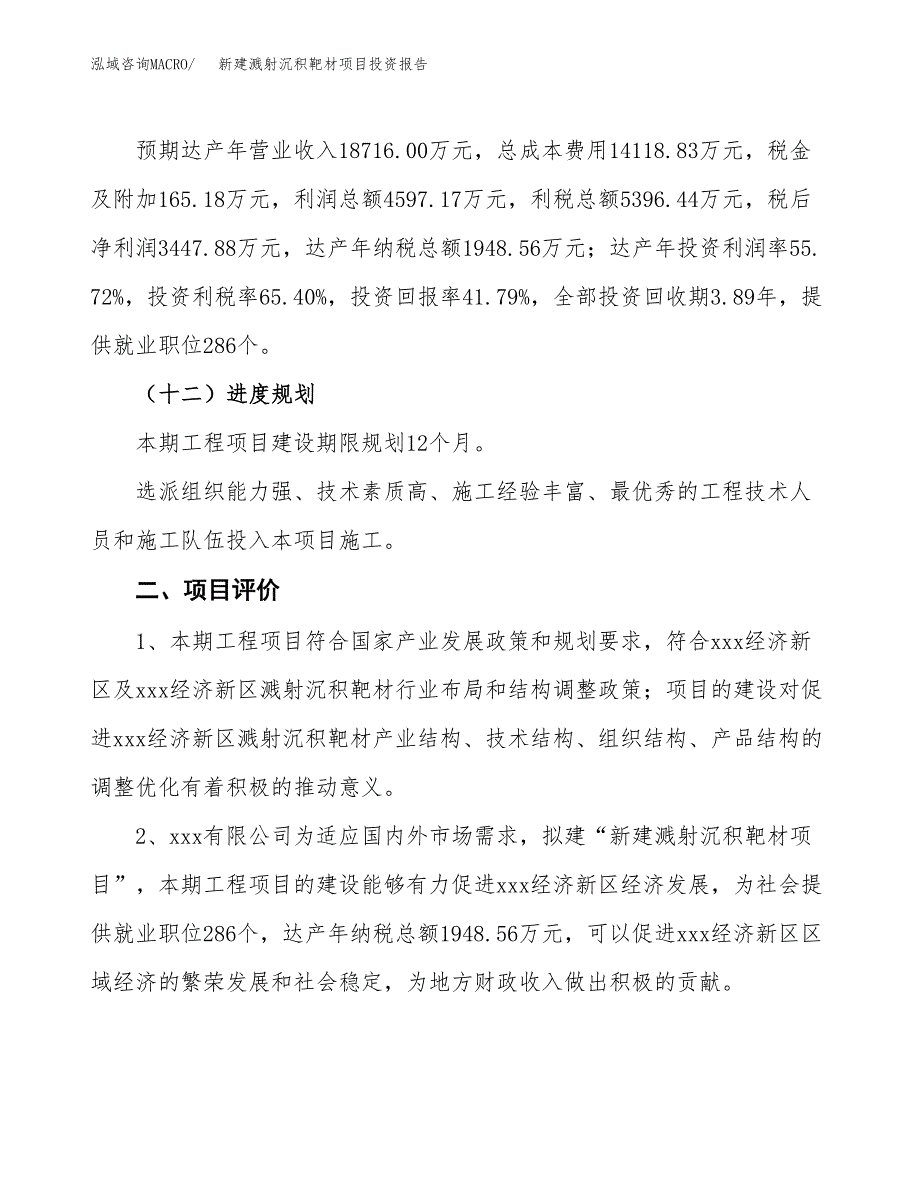 泓域咨询MACRO/　新建溅射沉积靶材项目投资报告

预期达产年营业收入18716.00万元，总成本费用14118.83万元，税金及附加165.18万元，利润总额4597.17万元，利税总额5396.44万元，税后净利润3447.88万元，达产年纳税总额1948.56万元；达产年投资利润率55.72%，投资利税率65.40%，投资回报率41.79%，全部投资回收期3.89年，提供就业职位286个。

（十二）进度规划

本期工程项目建设期限规划12个月。

选派组织能力强、技术素质高、施工经验丰富、最优秀的工程技术人员和施工队伍投入本项目施工。

二、项目评价

1、本期工程项目符合国家产业发展政策和规划要求，符合xxx经济新区及xxx经济新区溅射沉积靶材行业布局和结构调整政策；项目的建设对促进xxx经济新区溅射沉积靶材产业结构、技术结构、组织结构、产品结构的调整优化有着积极的推动意义。

2、xxx有限公司为适应国内外市场需求，拟建“新建溅射沉积靶材项目”，本期工程项目的建设能够有力促进xxx经济新区经济发展，为社会提供就业职位286个，达产年纳税总额1948.56万元，可以促进xxx经济新区区域经济的繁荣发展和社会稳定，为地方财政收入做出积极的贡献。